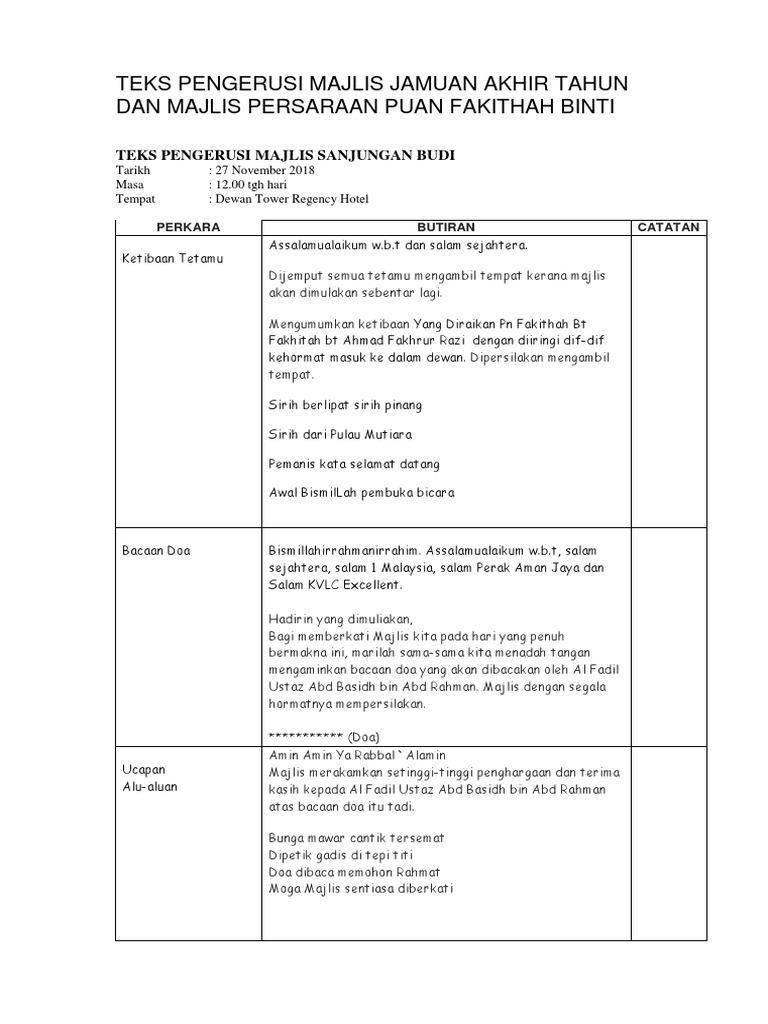 TEKS PENGERUSI MAJLIS JAMUAN AKHIR TAHUN DAN MAJLIS PERSARAAN PUAN FAKITHAH BINTI

TEKS PENGERUSI MAJLIS SANJUNGAN BUDI
Tarikh : 27 November 2018
Masa : 12.00 tgh hari
Tempat : Dewan Tower Regency Hotel

| PERKARA | BUTIRAN | CATATAN |
|---|---|---|
| Ketibaan Tetamu | Assalamualaikum w.b.t dan salam sejahtera. Dijemput semua tetamu mengambil tempat kerana majlis akan dimulakan sebentar lagi. Mengumumkan ketibaan Yang Diraikan Pn Fakithah Bt Fakhitah bt Ahmad Fakhrur Razi dengan diiringi dif-dif kehormat masuk ke dalam dewan. Dipersilakan mengambil tempat. Sirih berlipat sirih pinang Sirih dari Pulau Mutiara Pemanis kata selamat datang Awal BismilLah pembuka bicara | |
| Bacaan Doa | Bismillahirrahmanirrahim. Assalamualaikum w.b.t, salam sejahtera, salam 1 Malaysia, salam Perak Aman Jaya dan Salam KVLC Excellent. Hadirin yang dimuliakan, Bagi memberkati Majlis kita pada hari yang penuh bermakna ini, marilah sama-sama kita menadah tangan mengaminkan bacaan doa yang akan dibacakan oleh Al Fadil Ustaz Abd Basidh bin Abd Rahman. Majlis dengan segala hormatnya mempersilakan. *********** (Doa) | |
| Ucapan Alu-aluan | Amin Amin Ya Rabbal `Alamin Majlis merakamkan setinggi-tinggi penghargaan dan terima kasih kepada Al Fadil Ustaz Abd Basidh bin Abd Rahman atas bacaan doa itu tadi. Bunga mawar cantik tersemat Dipetik gadis di tepi titi Doa dibaca memohon Rahmat Moga Majlis sentiasa diberkati | |